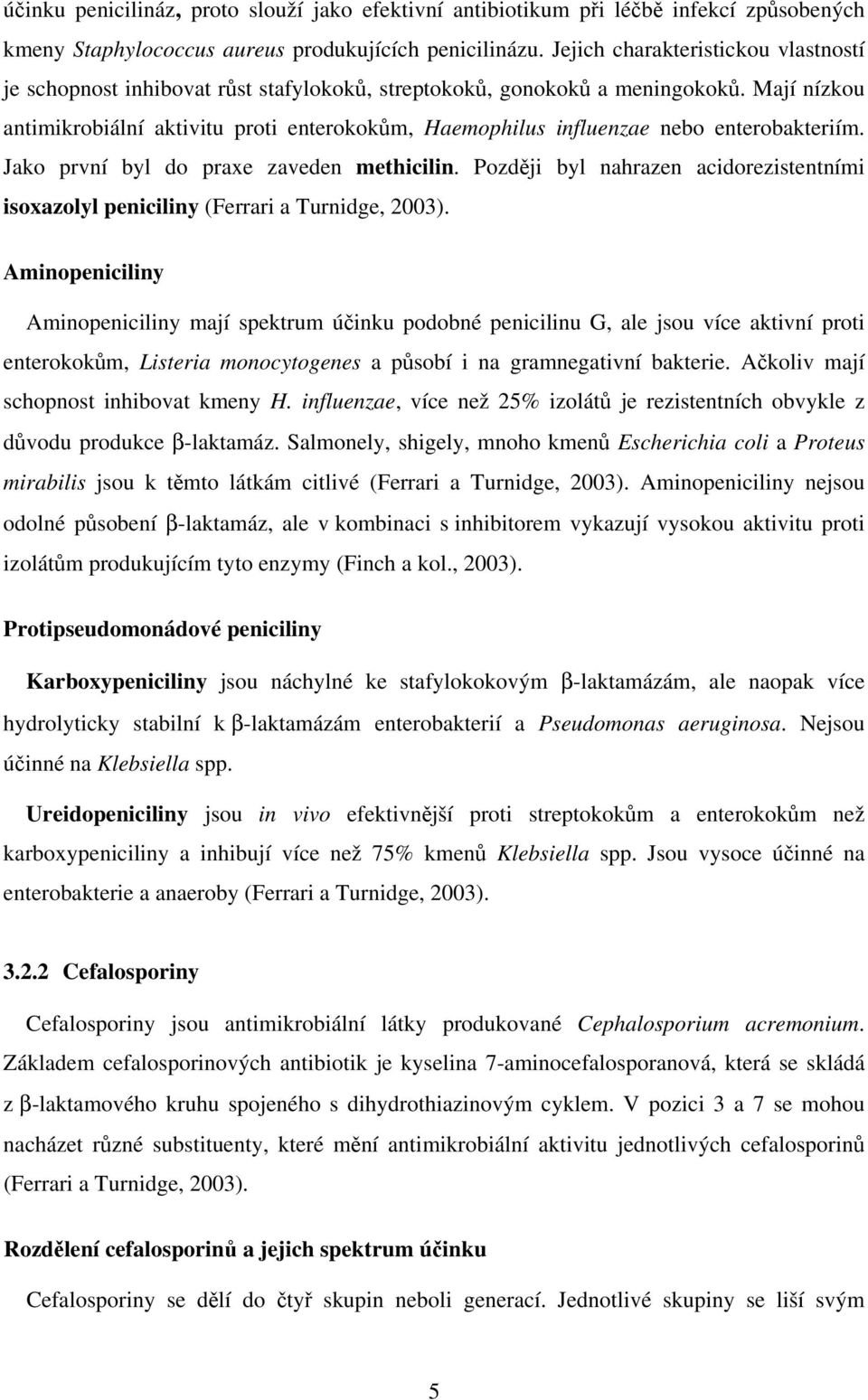 účinku penicilináz, proto slouží jako efektivní antibiotikum při léčbě infekcí způsobených kmeny Staphylococcus aureus produkujících penicilinázu. Jejich charakteristickou vlastností je schopnost inhibovat růst stafylokoků, streptokoků, gonokoků a meningokoků. Mají nízkou antimikrobiální aktivitu proti enterokokům, Haemophilus influenzae nebo enterobakteriím. Jako první byl do praxe zaveden methicilin. Později byl nahrazen acidorezistentními isoxazolyl peniciliny (Ferrari a Turnidge, 2003).

Aminopeniciliny

Aminopeniciliny mají spektrum účinku podobné penicilinu G, ale jsou více aktivní proti enterokokům, Listeria monocytogenes a působí i na gramnegativní bakterie. Ačkoliv mají schopnost inhibovat kmeny H. influenzae, více než 25% izolátů je rezistentních obvykle z důvodu produkce β-laktamáz. Salmonely, shigely, mnoho kmenů Escherichia coli a Proteus mirabilis jsou k těmto látkám citlivé (Ferrari a Turnidge, 2003). Aminopeniciliny nejsou odolné působení β-laktamáz, ale v kombinaci s inhibitorem vykazují vysokou aktivitu proti izolátům produkujícím tyto enzymy (Finch a kol., 2003).

Protipseudomonádové peniciliny

Karboxypeniciliny jsou náchylné ke stafylokokovým β-laktamázám, ale naopak více hydrolyticky stabilní k β-laktamázám enterobakterií a Pseudomonas aeruginosa. Nejsou účinné na Klebsiella spp.

Ureidopeniciliny jsou in vivo efektivnější proti streptokokům a enterokokům než karboxypeniciliny a inhibují více než 75% kmenů Klebsiella spp. Jsou vysoce účinné na enterobakterie a anaeroby (Ferrari a Turnidge, 2003).

3.2.2 Cefalosporiny

Cefalosporiny jsou antimikrobiální látky produkované Cephalosporium acremonium. Základem cefalosporinových antibiotik je kyselina 7-aminocefalosporanová, která se skládá z β-laktamového kruhu spojeného s dihydrothiazinovým cyklem. V pozici 3 a 7 se mohou nacházet různé substituenty, které mění antimikrobiální aktivitu jednotlivých cefalosporinů (Ferrari a Turnidge, 2003).

Rozdělení cefalosporinů a jejich spektrum účinku

Cefalosporiny se dělí do čtyř skupin neboli generací. Jednotlivé skupiny se liší svým

5